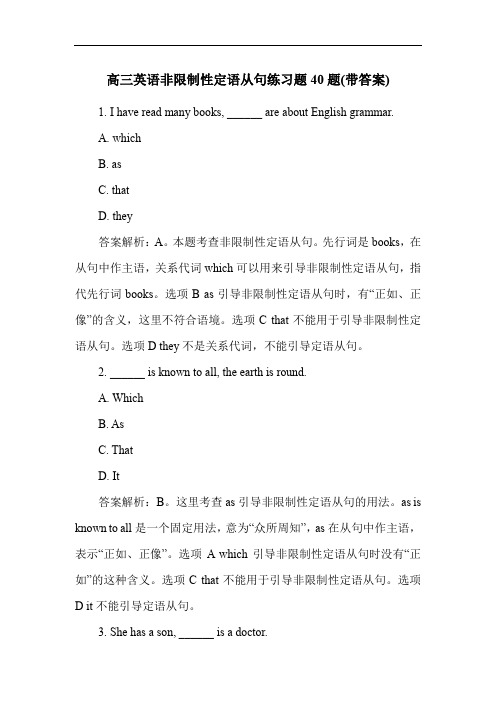 高三英语非限制性定语从句练习题 40 题(带答案)

1. I have read many books, ______ are about English grammar.

A. which

B. as

C. that

D. they

答案解析：A。本题考查非限制性定语从句。先行词是 books，在从句中作主语，关系代词 which 可以用来引导非限制性定语从句，指代先行词 books。选项 B as 引导非限制性定语从句时，有“正如、正像”的含义，这里不符合语境。选项 C that 不能用于引导非限制性定语从句。选项 D they 不是关系代词，不能引导定语从句。

2. ______ is known to all, the earth is round.

A. Which

B. As

C. That

D. It

答案解析：B。这里考查 as 引导非限制性定语从句的用法。as is known to all 是一个固定用法，意为“众所周知”，as 在从句中作主语，表示“正如、正像”。选项 A which 引导非限制性定语从句时没有“正如”的这种含义。选项 C that 不能用于引导非限制性定语从句。选项 D it 不能引导定语从句。

3. She has a son, ______ is a doctor.